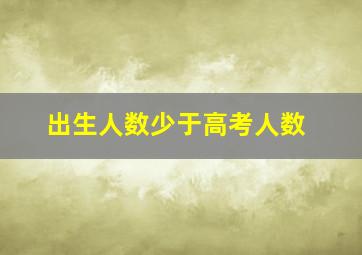 出生人数少于高考人数